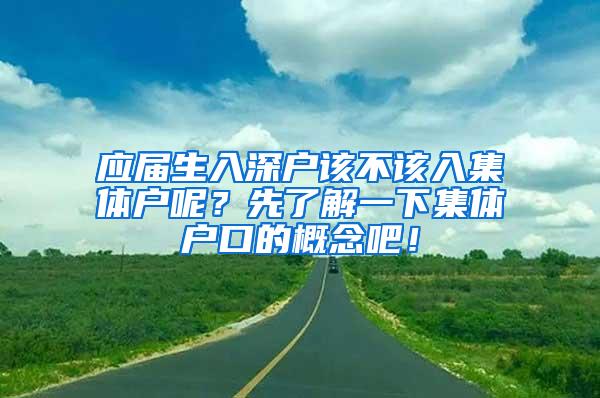 应届生入深户该不该入集体户呢？先了解一下集体户口的概念吧！